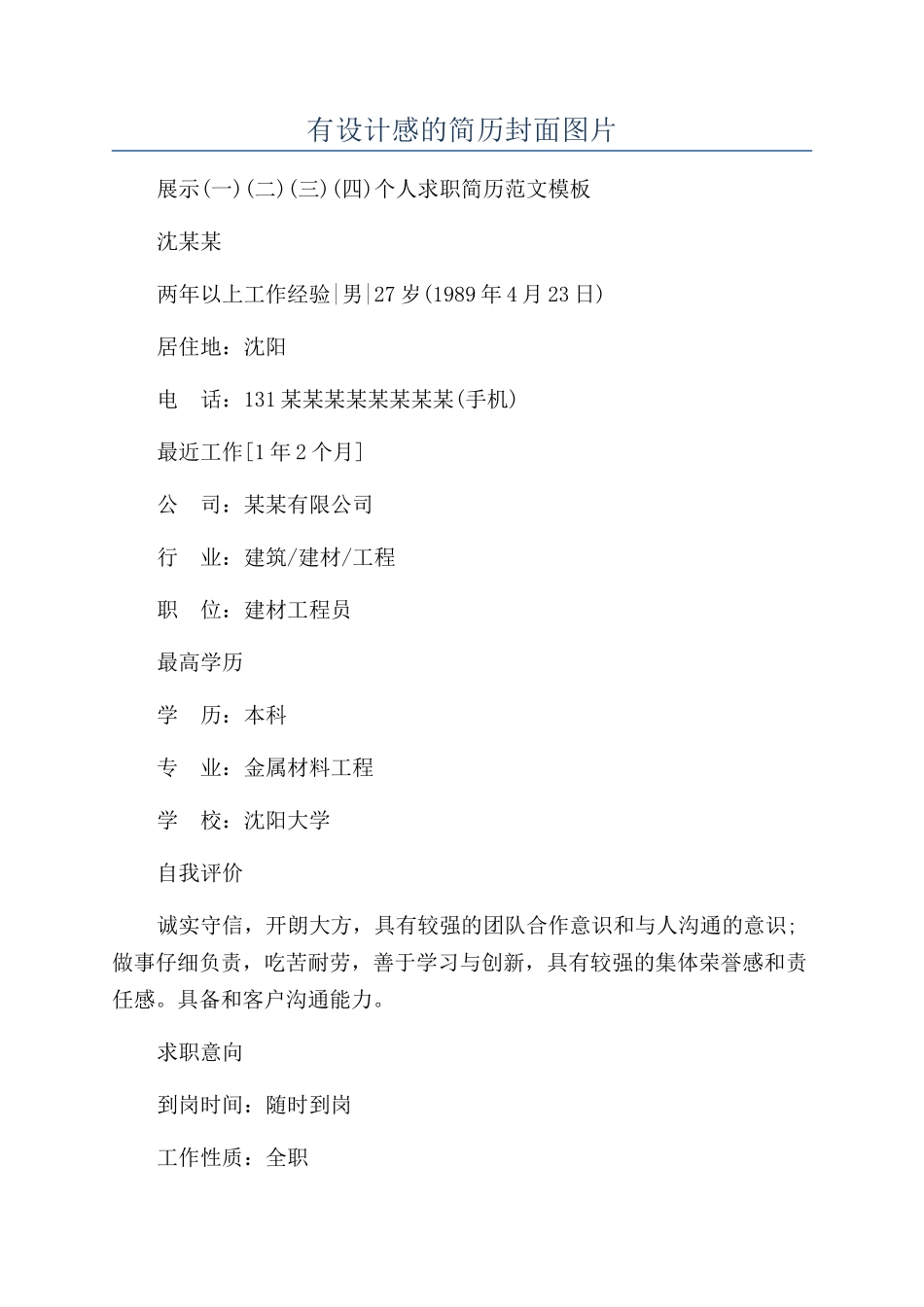 有设计感的简历封面图片

展示(一)(二)(三)(四)个人求职简历范文模板

沈某某

两年以上工作经验|男|27岁(1989年4月23日)

居住地：沈阳

电　话：131某某某某某某某某(手机)

最近工作[1年2个月]

公　司：某某有限公司

行　业：建筑/建材/工程

职　位：建材工程员

最高学历

学　历：本科

专　业：金属材料工程

学　校：沈阳大学

自我评价

诚实守信，开朗大方，具有较强的团队合作意识和与人沟通的意识;做事仔细负责，吃苦耐劳，善于学习与创新，具有较强的集体荣誉感和责任感。具备和客户沟通能力。

求职意向

到岗时间：随时到岗

工作性质：全职